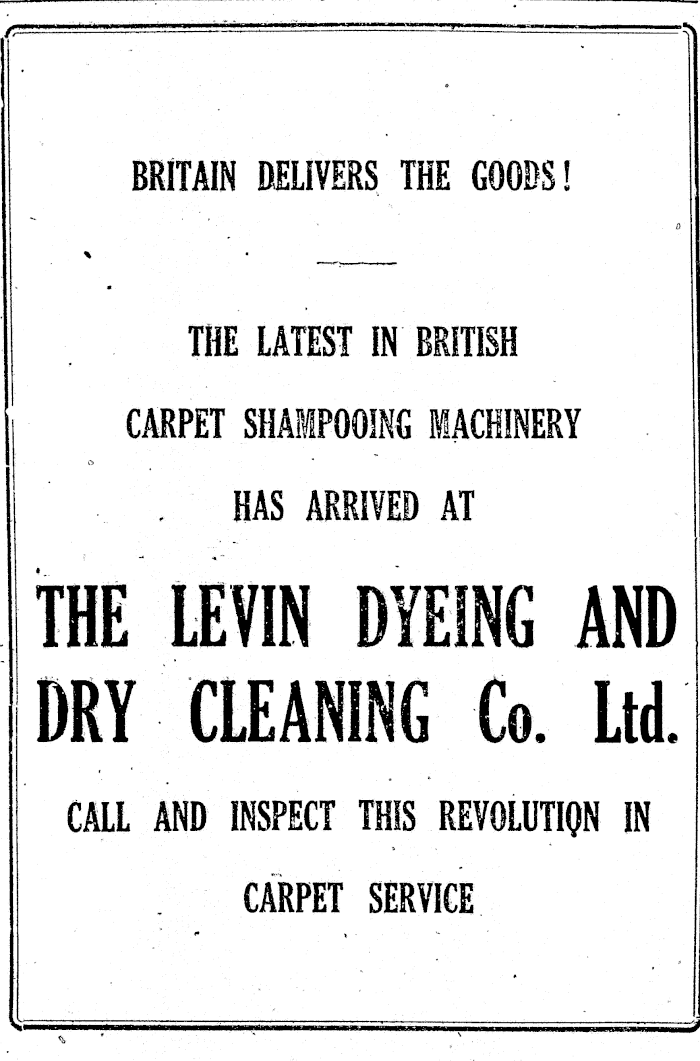 BRITAIN DELIVERS THE GOODS!

THE LATEST IN BRITISH CARPET SHAMPOOING MACHINERY HAS ARRIVED AT

THE LEVIN DYEING AND DRY CLEANING Co. Ltd.

CALL AND INSPECT THIS REVOLUTION IN CARPET SERVICE